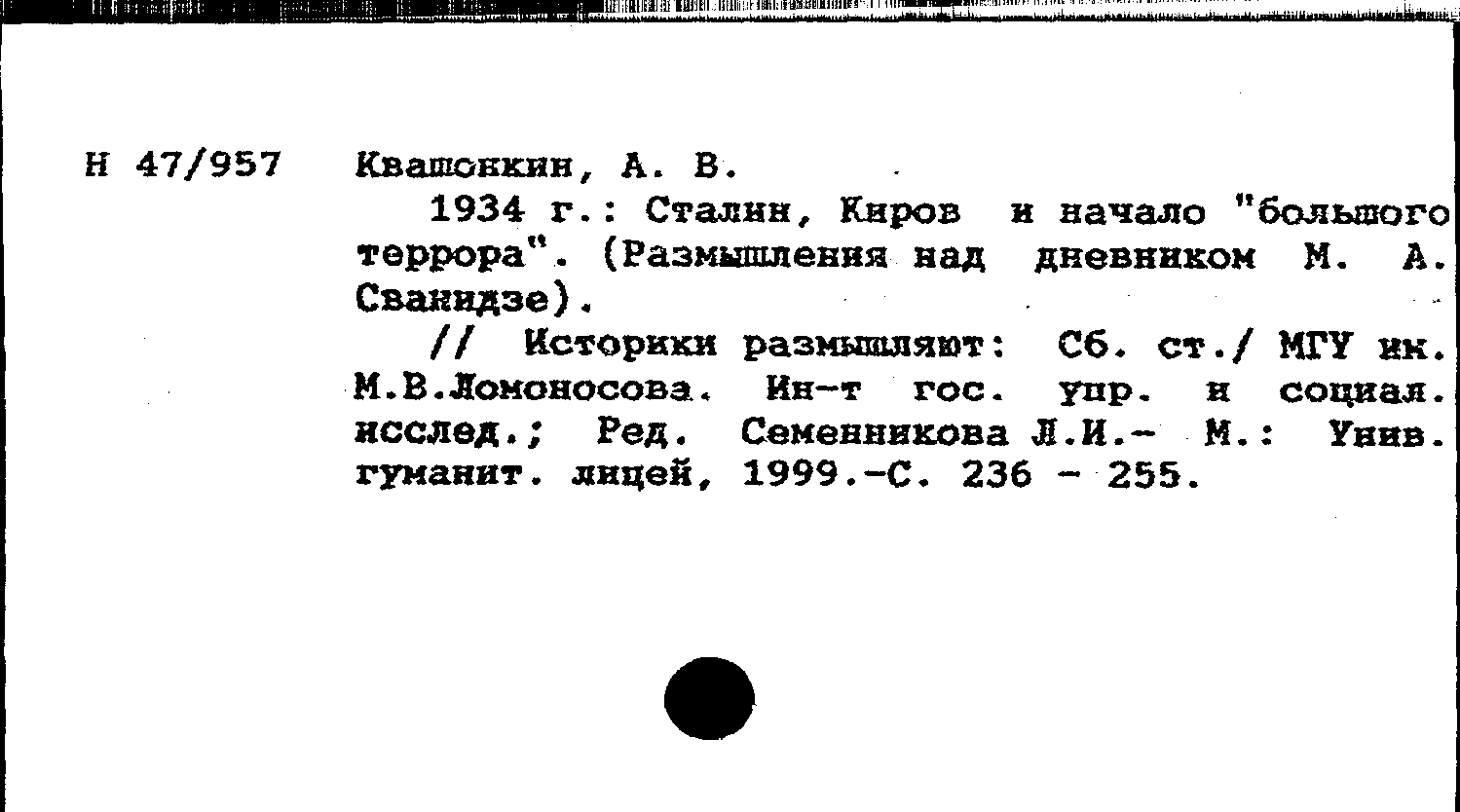 Н 47/957 Квашонкин, А. В.

1934 г.: Сталин, Киров и начало "большого террора". (Размышления над дневником М. А. Сванидзе).

// Историки размышляют: Сб. ст./ МГУ им. М.В.Ломоносова. Ин-т гос. упр. и социал. исслед.; Ред. Семенникова Л.И.- М.: Унив. гуманит. лицей, 1999.-С. 236 - 255.